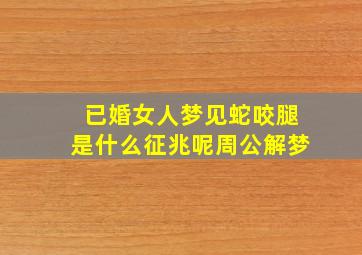 已婚女人梦见蛇咬腿
是什么征兆呢周公解梦